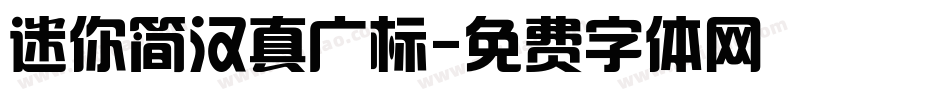 迷你简汉真广标-免费字体网